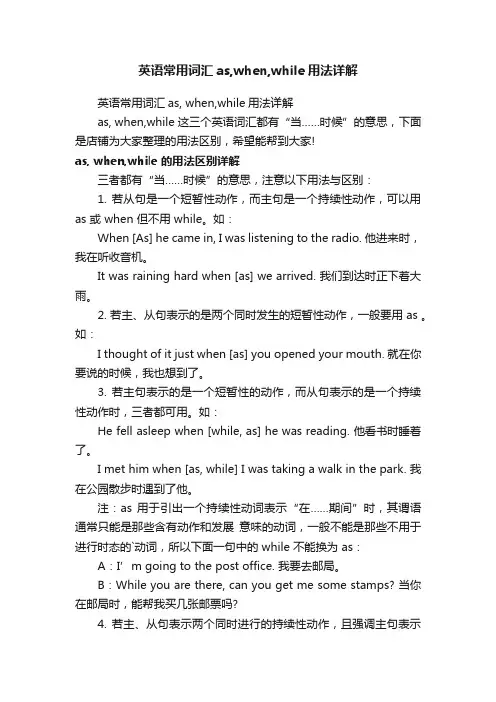 英语常用词汇 as,when,while 用法详解

英语常用词汇 as, when,while 用法详解

as, when,while 这三个英语词汇都有“当……时候”的意思，下面是店铺为大家整理的用法区别，希望能帮到大家!

as, when,while 的用法区别详解

三者都有“当……时候”的意思，注意以下用法与区别：

1. 若从句是一个短暂性动作，而主句是一个持续性动作，可以用 as 或 when 但不用 while。如：

When [As] he came in, I was listening to the radio. 他进来时，我在听收音机。

It was raining hard when [as] we arrived. 我们到达时正下着大雨。

2. 若主、从句表示的是两个同时发生的短暂性动作，一般要用 as 。如：

I thought of it just when [as] you opened your mouth. 就在你要说的时候，我也想到了。

3. 若主句表示的是一个短暂性的动作，而从句表示的是一个持续性动作时，三者都可用。如：

He fell asleep when [while, as] he was reading. 他看书时睡着了。

I met him when [as, while] I was taking a walk in the park. 我在公园散步时遇到了他。

注：as 用于引出一个持续性动词表示“在……期间”时，其谓语通常只能是那些含有动作和发展 意味的动词，一般不能是那些不用于进行时态的`动词，所以下面一句中的 while 不能换为 as：

A：I’ m going to the post office. 我要去邮局。

B：While you are there, can you get me some stamps? 当你在邮局时，能帮我买几张邮票吗?

4. 若主、从句表示两个同时进行的持续性动作，且强调主句表示